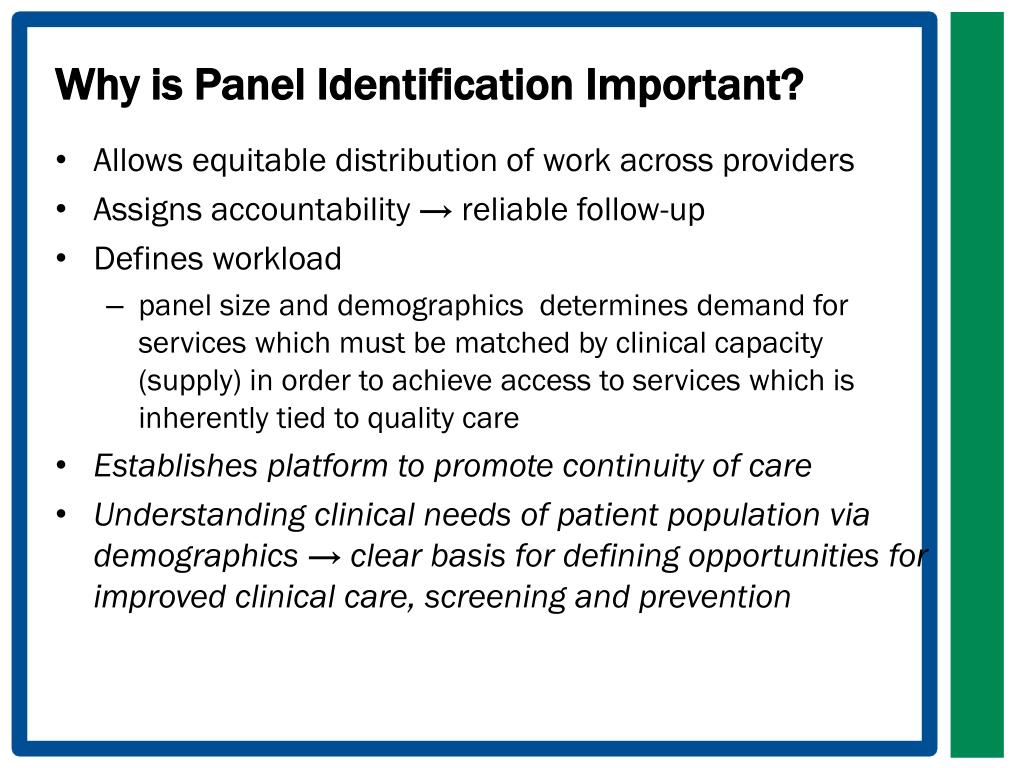 Why is Panel Identification Important?

• Allows equitable distribution of work across providers
• Assigns accountability → reliable follow-up
• Defines workload
– panel size and demographics determines demand for services which must be matched by clinical capacity (supply) in order to achieve access to services which is inherently tied to quality care
• Establishes platform to promote continuity of care
• Understanding clinical needs of patient population via demographics → clear basis for defining opportunities for improved clinical care, screening and prevention